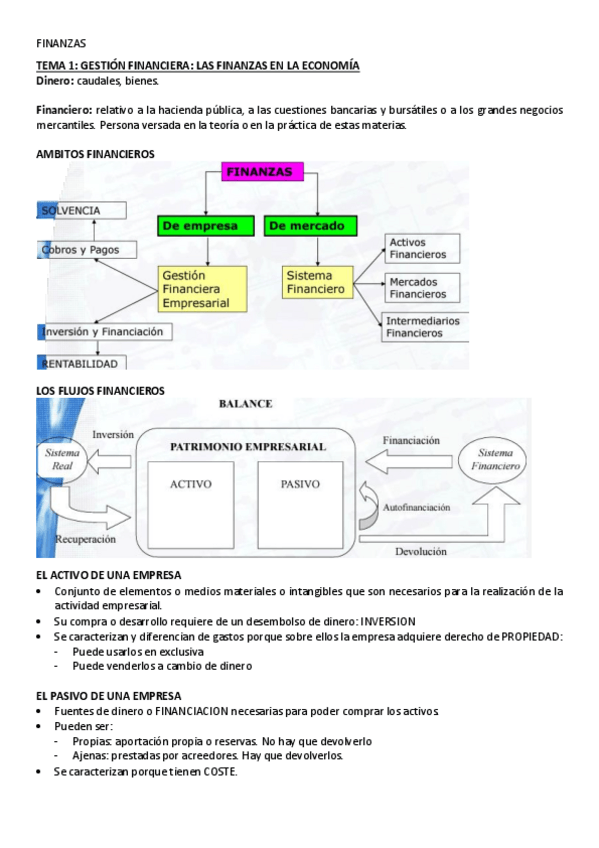 FINANZAS

TEMA 1: GESTIÓN FINANCIERA: LAS FINANZAS EN LA ECONOMÍA
Dinero: caudales, bienes.

Financiero: relativo a la hacienda pública, a las cuestiones bancarias y bursátiles o a los grandes negocios mercantiles. Persona versada en la teoría o en la práctica de estas materias.

AMBITOS FINANCIEROS

FINANZAS
De empresa
De mercado
SOLVENCIA
Cobros y Pagos
Gestión Financiera Empresarial
Sistema Financiero
Activos Financieros
Mercados Financieros
Intermediarios Financieros
Inversión y Financiación
RENTABILIDAD

LOS FLUJOS FINANCIEROS

BALANCE
Inversión
Sistema Real
PATRIMONIO EMPRESARIAL
ACTIVO
PASIVO
Financiación
Sistema Financiero
Autofinanciación
Recuperación
Devolución

EL ACTIVO DE UNA EMPRESA
• Conjunto de elementos o medios materiales o intangibles que son necesarios para la realización de la actividad empresarial.
• Su compra o desarrollo requiere de un desembolso de dinero: INVERSION
• Se caracterizan y diferencian de gastos porque sobre ellos la empresa adquiere derecho de PROPIEDAD:
- Puede usarlos en exclusiva
- Puede venderlos a cambio de dinero

EL PASIVO DE UNA EMPRESA
• Fuentes de dinero o FINANCIACION necesarias para poder comprar los activos.
• Pueden ser:
- Propias: aportación propia o reservas. No hay que devolverlo
- Ajenas: prestadas por acreedores. Hay que devolverlos.
• Se caracterizan porque tienen COSTE.